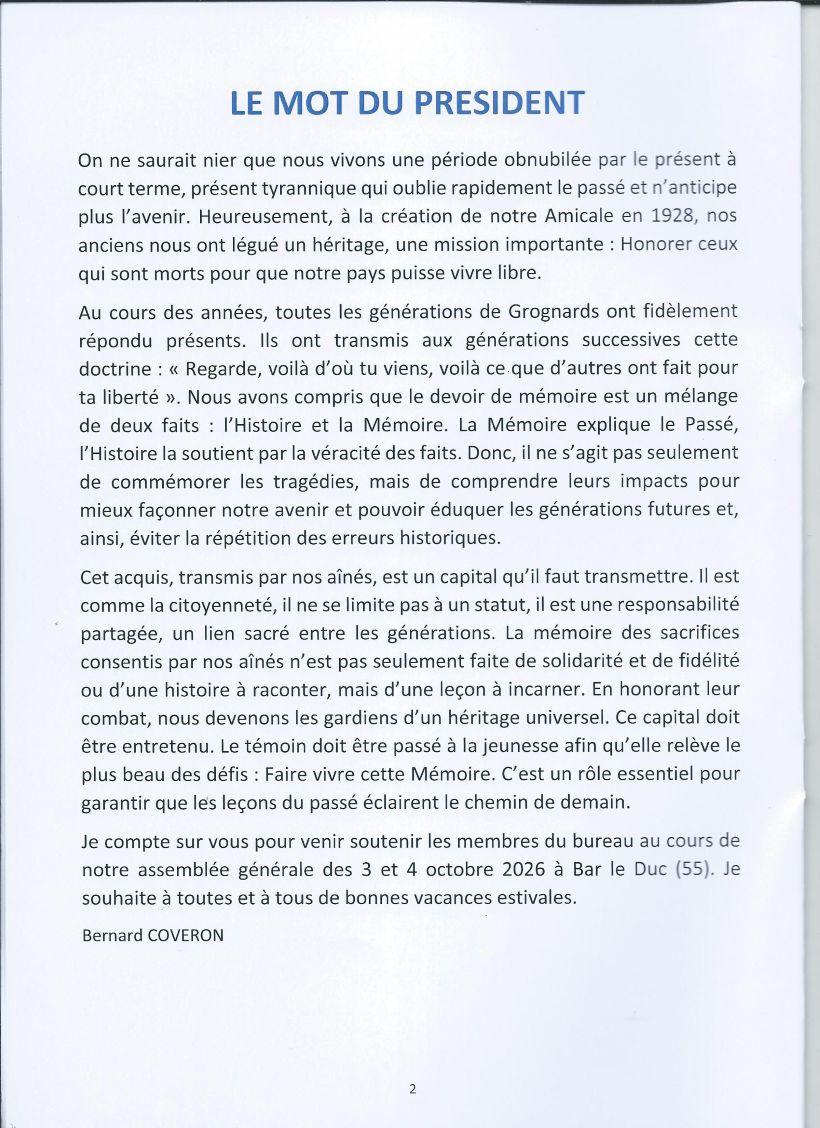 LE MOT DU PRESIDENT

On ne saurait nier que nous vivons une période obnubilée par le présent à court terme, présent tyrannique qui oublie rapidement le passé et n'anticipe plus l'avenir. Heureusement, à la création de notre Amicale en 1928, nos anciens nous ont légué un héritage, une mission importante : Honorer ceux qui sont morts pour que notre pays puisse vivre libre.

Au cours des années, toutes les générations de Grognards ont fidèlement répondu présents. Ils ont transmis aux générations successives cette doctrine : « Regarde, voilà d'où tu viens, voilà ce que d'autres ont fait pour ta liberté ». Nous avons compris que le devoir de mémoire est un mélange de deux faits : l'Histoire et la Mémoire. La Mémoire explique le Passé, l'Histoire la soutient par la véracité des faits. Donc, il ne s'agit pas seulement de commémorer les tragédies, mais de comprendre leurs impacts pour mieux façonner notre avenir et pouvoir éduquer les générations futures et, ainsi, éviter la répétition des erreurs historiques.

Cet acquis, transmis par nos aînés, est un capital qu'il faut transmettre. Il est comme la citoyenneté, il ne se limite pas à un statut, il est une responsabilité partagée, un lien sacré entre les générations. La mémoire des sacrifices consentis par nos aînés n'est pas seulement faite de solidarité et de fidélité ou d'une histoire à raconter, mais d'une leçon à incarner. En honorant leur combat, nous devenons les gardiens d'un héritage universel. Ce capital doit être entretenu. Le témoin doit être passé à la jeunesse afin qu'elle relève le plus beau des défis : Faire vivre cette Mémoire. C'est un rôle essentiel pour garantir que les leçons du passé éclairent le chemin de demain.

Je compte sur vous pour venir soutenir les membres du bureau au cours de notre assemblée générale des 3 et 4 octobre 2026 à Bar le Duc (55). Je souhaite à toutes et à tous de bonnes vacances estivales.

Bernard COVERON

2